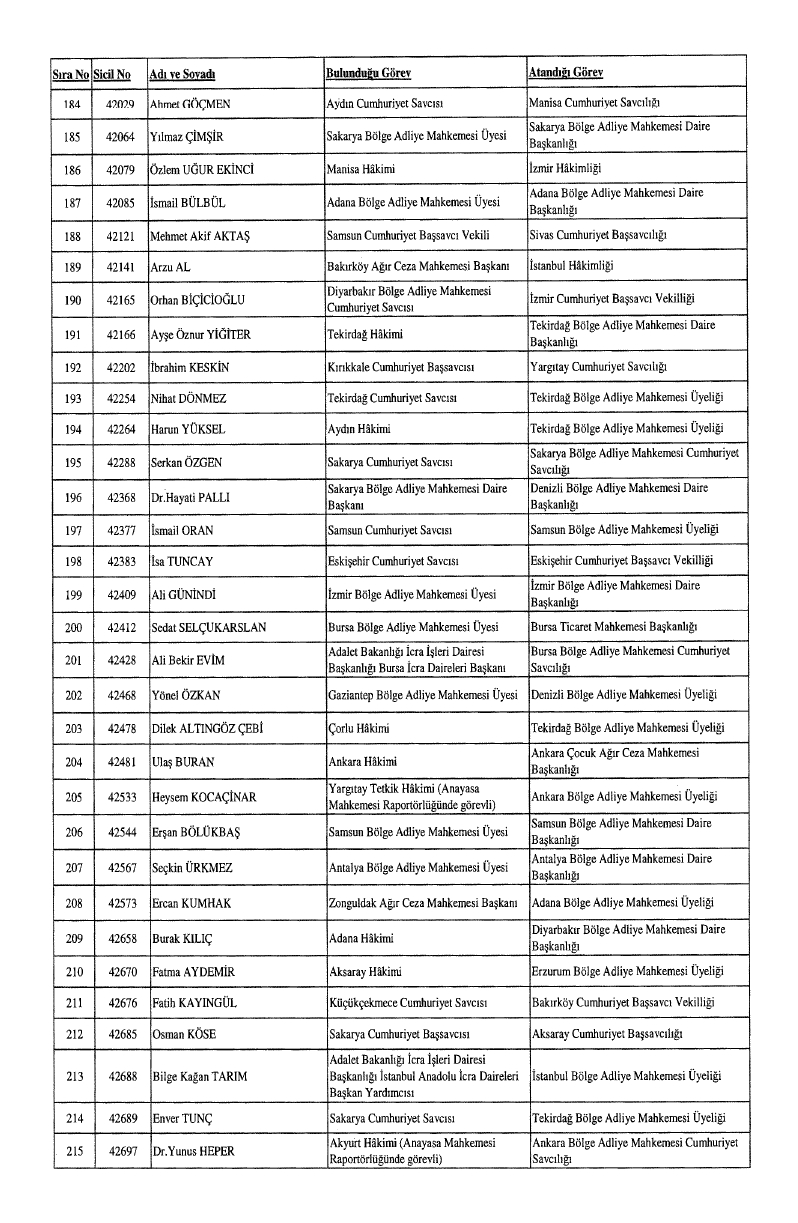 | Sıra No | Sicil No | Adı ve Soyadı | Bulunduğu Görev | Atandığı Görev |
|---|---|---|---|---|
| 184 | 42029 | Ahmet GÖÇMEN | Aydın Cumhuriyet Savcısı | Manisa Cumhuriyet Savcılığı |
| 185 | 42064 | Yılmaz ÇİMŞİR | Sakarya Bölge Adliye Mahkemesi Üyesi | Sakarya Bölge Adliye Mahkemesi Daire Başkanlığı |
| 186 | 42079 | Özlem UĞUR EKİNCİ | Manisa Hâkimi | İzmir Hâkimliği |
| 187 | 42085 | İsmail BÜLBÜL | Adana Bölge Adliye Mahkemesi Üyesi | Adana Bölge Adliye Mahkemesi Daire Başkanlığı |
| 188 | 42121 | Mehmet Akif AKTAŞ | Samsun Cumhuriyet Başsavcı Vekili | Sivas Cumhuriyet Başsavcılığı |
| 189 | 42141 | Arzu AL | Bakırköy Ağır Ceza Mahkemesi Başkanı | İstanbul Hâkimliği |
| 190 | 42165 | Orhan BİÇİCİOĞLU | Diyarbakır Bölge Adliye Mahkemesi Cumhuriyet Savcısı | İzmir Cumhuriyet Başsavcı Vekilliği |
| 191 | 42166 | Ayşe Öznur YİĞİTER | Tekirdağ Hâkimi | Tekirdağ Bölge Adliye Mahkemesi Daire Başkanlığı |
| 192 | 42202 | İbrahim KESKİN | Kırıkkale Cumhuriyet Başsavcısı | Yargıtay Cumhuriyet Savcılığı |
| 193 | 42254 | Nihat DÖNMEZ | Tekirdağ Cumhuriyet Savcısı | Tekirdağ Bölge Adliye Mahkemesi Üyeliği |
| 194 | 42264 | Harun YÜKSEL | Aydın Hâkimi | Tekirdağ Bölge Adliye Mahkemesi Üyeliği |
| 195 | 42288 | Serkan ÖZGEN | Sakarya Cumhuriyet Savcısı | Sakarya Bölge Adliye Mahkemesi Cumhuriyet Savcılığı |
| 196 | 42368 | Dr.Hayati PALLI | Sakarya Bölge Adliye Mahkemesi Daire Başkanı | Denizli Bölge Adliye Mahkemesi Daire Başkanlığı |
| 197 | 42377 | İsmail ORAN | Samsun Cumhuriyet Savcısı | Samsun Bölge Adliye Mahkemesi Üyeliği |
| 198 | 42383 | İsa TUNCAY | Eskişehir Cumhuriyet Savcısı | Eskişehir Cumhuriyet Başsavcı Vekilliği |
| 199 | 42409 | Ali GÜNİNDİ | İzmir Bölge Adliye Mahkemesi Üyesi | İzmir Bölge Adliye Mahkemesi Daire Başkanlığı |
| 200 | 42412 | Sedat SELÇUKARSLAN | Bursa Bölge Adliye Mahkemesi Üyesi | Bursa Ticaret Mahkemesi Başkanlığı |
| 201 | 42428 | Ali Bekir EVİM | Adalet Bakanlığı İcra İşleri Dairesi Başkanlığı Bursa İcra Daireleri Başkanı | Bursa Bölge Adliye Mahkemesi Cumhuriyet Savcılığı |
| 202 | 42468 | Yönel ÖZKAN | Gaziantep Bölge Adliye Mahkemesi Üyesi | Denizli Bölge Adliye Mahkemesi Üyeliği |
| 203 | 42478 | Dilek ALTINGÖZ ÇEBİ | Çorlu Hâkimi | Tekirdağ Bölge Adliye Mahkemesi Üyeliği |
| 204 | 42481 | Ulaş BURAN | Ankara Hâkimi | Ankara Çocuk Ağır Ceza Mahkemesi Başkanlığı |
| 205 | 42533 | Heysem KOCAÇINAR | Yargıtay Tetkik Hâkimi (Anayasa Mahkemesi Raportörlüğünde görevli) | Ankara Bölge Adliye Mahkemesi Üyeliği |
| 206 | 42544 | Erşan BÖLÜKBAŞ | Samsun Bölge Adliye Mahkemesi Üyesi | Samsun Bölge Adliye Mahkemesi Daire Başkanlığı |
| 207 | 42567 | Seçkin ÜRKMEZ | Antalya Bölge Adliye Mahkemesi Üyesi | Antalya Bölge Adliye Mahkemesi Daire Başkanlığı |
| 208 | 42573 | Ercan KUMHAK | Zonguldak Ağır Ceza Mahkemesi Başkanı | Adana Bölge Adliye Mahkemesi Üyeliği |
| 209 | 42658 | Burak KILIÇ | Adana Hâkimi | Diyarbakır Bölge Adliye Mahkemesi Daire Başkanlığı |
| 210 | 42670 | Fatma AYDEMİR | Aksaray Hâkimi | Erzurum Bölge Adliye Mahkemesi Üyeliği |
| 211 | 42676 | Fatih KAYINGÜL | Küçükçekmece Cumhuriyet Savcısı | Bakırköy Cumhuriyet Başsavcı Vekilliği |
| 212 | 42685 | Osman KÖSE | Sakarya Cumhuriyet Başsavcısı | Aksaray Cumhuriyet Başsavcılığı |
| 213 | 42688 | Bilge Kağan TARIM | Adalet Bakanlığı İcra İşleri Dairesi Başkanlığı İstanbul Anadolu İcra Daireleri Başkan Yardımcısı | İstanbul Bölge Adliye Mahkemesi Üyeliği |
| 214 | 42689 | Enver TUNÇ | Sakarya Cumhuriyet Savcısı | Tekirdağ Bölge Adliye Mahkemesi Üyeliği |
| 215 | 42697 | Dr.Yunus HEPER | Akyurt Hâkimi (Anayasa Mahkemesi Raportörlüğünde görevli) | Ankara Bölge Adliye Mahkemesi Cumhuriyet Savcılığı |